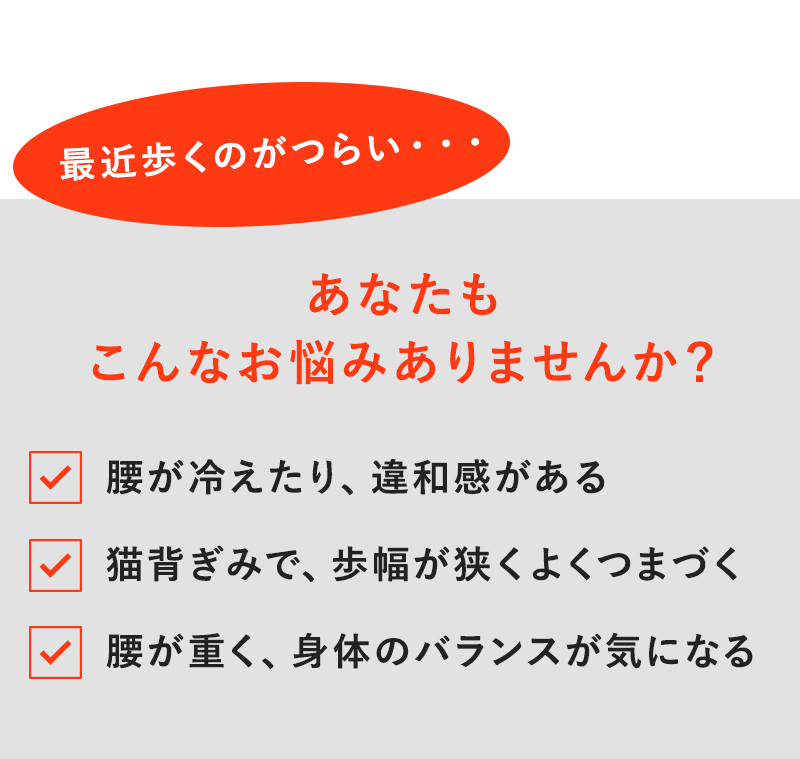 最近歩くのがつらい・・・

あなたも
こんなお悩みありませんか？

腰が冷えたり、違和感がある

猫背ぎみで、歩幅が狭くよくつまづく

腰が重く、身体のバランスが気になる